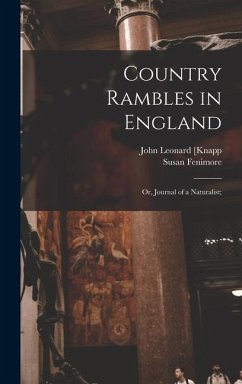 Country Rambles in England

John Leonard [Knapp
Susan Fenimore

Or, Journal of a Naturalist;